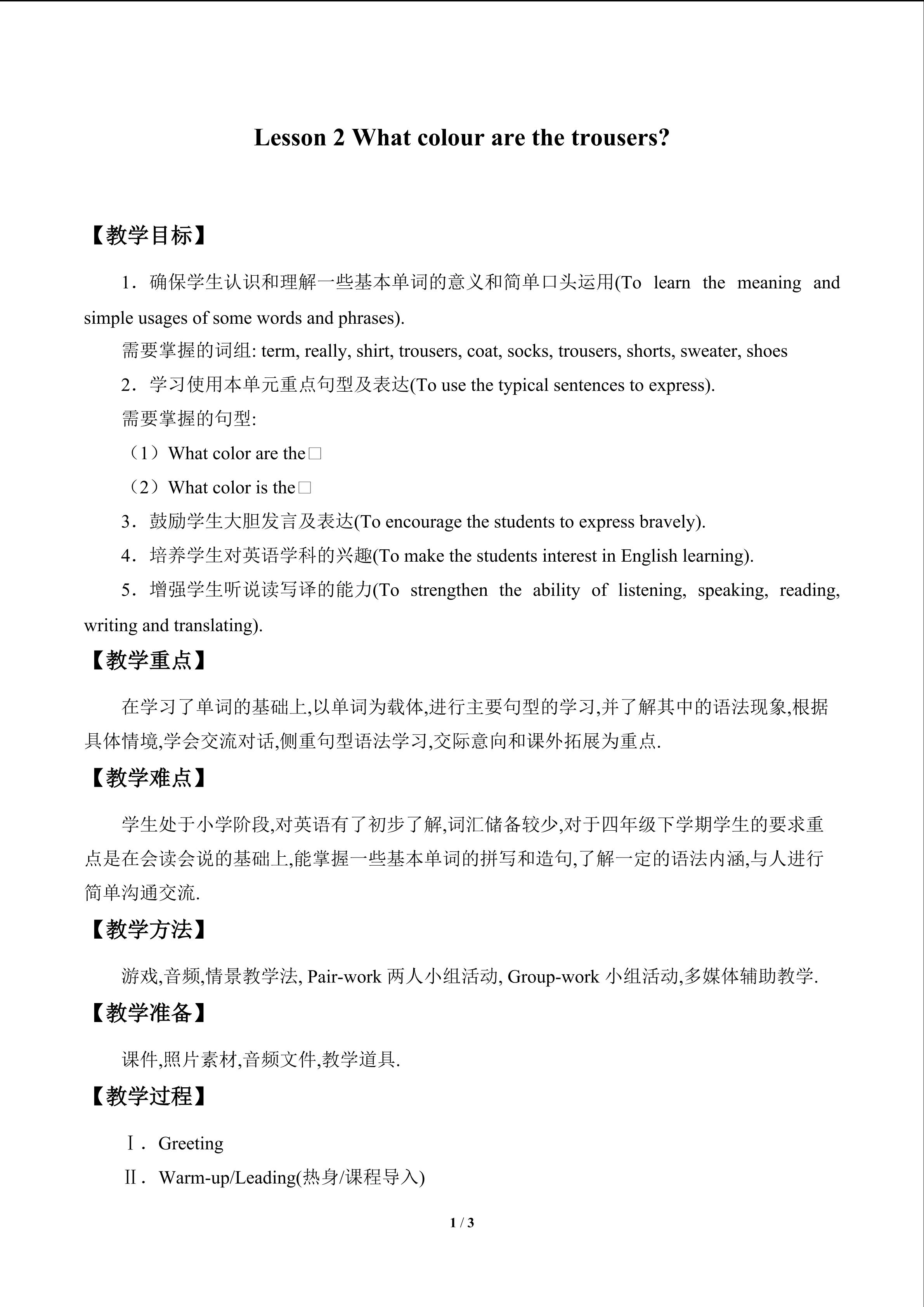 Lesson 2 What colour are the trousers?

【教学目标】

1．确保学生认识和理解一些基本单词的意义和简单口头运用(To learn the meaning and simple usages of some words and phrases).

需要掌握的词组: term, really, shirt, trousers, coat, socks, trousers, shorts, sweater, shoes

2．学习使用本单元重点句型及表达(To use the typical sentences to express).

需要掌握的句型:

（1）What color are the□

（2）What color is the□

3．鼓励学生大胆发言及表达(To encourage the students to express bravely).

4．培养学生对英语学科的兴趣(To make the students interest in English learning).

5．增强学生听说读写译的能力(To strengthen the ability of listening, speaking, reading, writing and translating).

【教学重点】

在学习了单词的基础上,以单词为载体,进行主要句型的学习,并了解其中的语法现象,根据具体情境,学会交流对话,侧重句型语法学习,交际意向和课外拓展为重点.

【教学难点】

学生处于小学阶段,对英语有了初步了解,词汇储备较少,对于四年级下学期学生的要求重点是在会读会说的基础上,能掌握一些基本单词的拼写和造句,了解一定的语法内涵,与人进行简单沟通交流.

【教学方法】

游戏,音频,情景教学法, Pair-work 两人小组活动, Group-work 小组活动,多媒体辅助教学.

【教学准备】

课件,照片素材,音频文件,教学道具.

【教学过程】

Ⅰ．Greeting

Ⅱ．Warm-up/Leading(热身/课程导入)

1 / 3